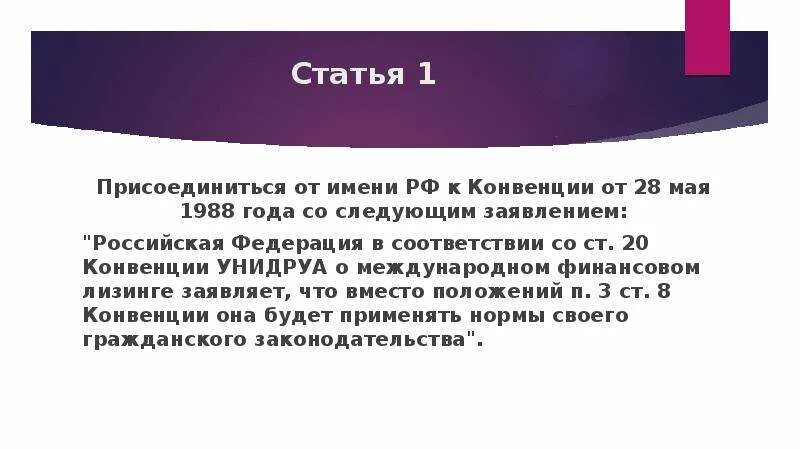 Статья 1

Присоединиться от имени РФ к Конвенции от 28 мая 1988 года со следующим заявлением:

"Российская Федерация в соответствии со ст. 20 Конвенции УНИДРУА о международном финансовом лизинге заявляет, что вместо положений п. 3 ст. 8 Конвенции она будет применять нормы своего гражданского законодательства".